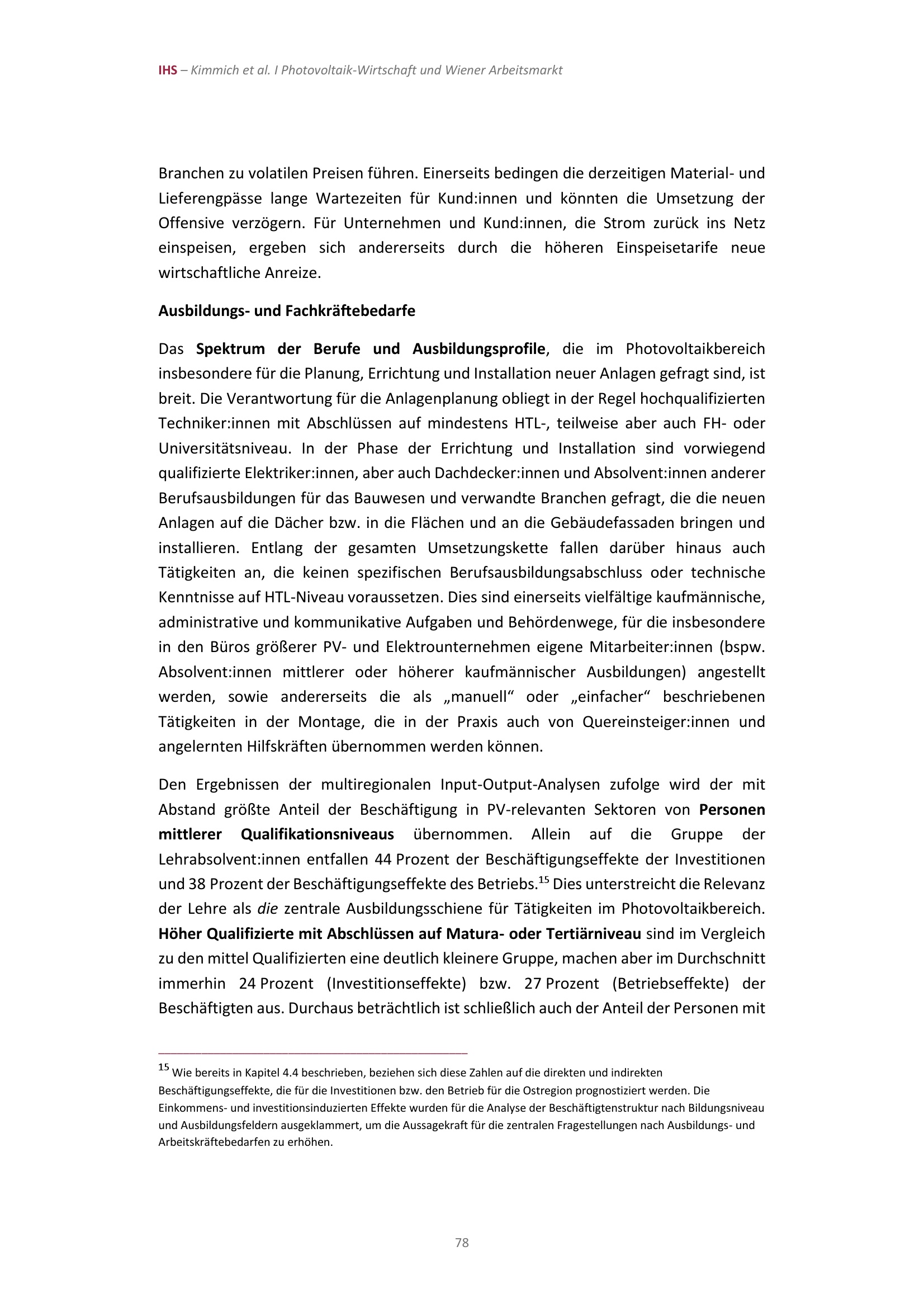 IHS – Kimmich et al. I Photovoltaik-Wirtschaft und Wiener Arbeitsmarkt

Branchen zu volatilen Preisen führen. Einerseits bedingen die derzeitigen Material- und Lieferengpässe lange Wartezeiten für Kund:innen und könnten die Umsetzung der Offensive verzögern. Für Unternehmen und Kund:innen, die Strom zurück ins Netz einspeisen, ergeben sich andererseits durch die höheren Einspeisetarife neue wirtschaftliche Anreize.

Ausbildungs- und Fachkräftebedarfe

Das Spektrum der Berufe und Ausbildungsprofile, die im Photovoltaikbereich insbesondere für die Planung, Errichtung und Installation neuer Anlagen gefragt sind, ist breit. Die Verantwortung für die Anlagenplanung obliegt in der Regel hochqualifizierten Techniker:innen mit Abschlüssen auf mindestens HTL-, teilweise aber auch FH- oder Universitätsniveau. In der Phase der Errichtung und Installation sind vorwiegend qualifizierte Elektriker:innen, aber auch Dachdecker:innen und Absolvent:innen anderer Berufsausbildungen für das Bauwesen und verwandte Branchen gefragt, die die neuen Anlagen auf die Dächer bzw. in die Flächen und an die Gebäudefassaden bringen und installieren. Entlang der gesamten Umsetzungskette fallen darüber hinaus auch Tätigkeiten an, die keinen spezifischen Berufsausbildungsabschluss oder technische Kenntnisse auf HTL-Niveau voraussetzen. Dies sind einerseits vielfältige kaufmännische, administrative und kommunikative Aufgaben und Behördenwege, für die insbesondere in den Büros größerer PV- und Elektrounternehmen eigene Mitarbeiter:innen (bspw. Absolvent:innen mittlerer oder höherer kaufmännischer Ausbildungen) angestellt werden, sowie andererseits die als „manuell“ oder „einfacher“ beschriebenen Tätigkeiten in der Montage, die in der Praxis auch von Quereinsteiger:innen und angelernten Hilfskräften übernommen werden können.

Den Ergebnissen der multiregionalen Input-Output-Analysen zufolge wird der mit Abstand größte Anteil der Beschäftigung in PV-relevanten Sektoren von Personen mittlerer Qualifikationsniveaus übernommen. Allein auf die Gruppe der Lehrabsolvent:innen entfallen 44 Prozent der Beschäftigungseffekte der Investitionen und 38 Prozent der Beschäftigungseffekte des Betriebs.$^{15}$ Dies unterstreicht die Relevanz der Lehre als die zentrale Ausbildungsschiene für Tätigkeiten im Photovoltaikbereich. Höher Qualifizierte mit Abschlüssen auf Matura- oder Tertiärniveau sind im Vergleich zu den mittel Qualifizierten eine deutlich kleinere Gruppe, machen aber im Durchschnitt immerhin 24 Prozent (Investitionseffekte) bzw. 27 Prozent (Betriebseffekte) der Beschäftigten aus. Durchaus beträchtlich ist schließlich auch der Anteil der Personen mit

$^{15}$ Wie bereits in Kapitel 4.4 beschrieben, beziehen sich diese Zahlen auf die direkten und indirekten Beschäftigungseffekte, die für die Investitionen bzw. den Betrieb für die Ostregion prognostiziert werden. Die Einkommens- und investitionsinduzierten Effekte wurden für die Analyse der Beschäftigtenstruktur nach Bildungsniveau und Ausbildungsfeldern ausgeklammert, um die Aussagekraft für die zentralen Fragestellungen nach Ausbildungs- und Arbeitskräftebedarfen zu erhöhen.

78